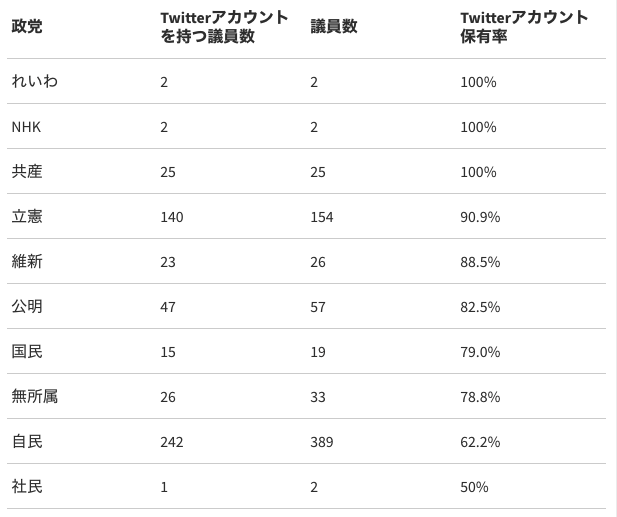 | 政党 | Twitterアカウントを持つ議員数 | 議員数 | Twitterアカウント保有率 |
|---|---|---|---|
| れいわ | 2 | 2 | 100% |
| NHK | 2 | 2 | 100% |
| 共産 | 25 | 25 | 100% |
| 立憲 | 140 | 154 | 90.9% |
| 維新 | 23 | 26 | 88.5% |
| 公明 | 47 | 57 | 82.5% |
| 国民 | 15 | 19 | 79.0% |
| 無所属 | 26 | 33 | 78.8% |
| 自民 | 242 | 389 | 62.2% |
| 社民 | 1 | 2 | 50% |